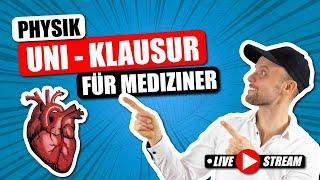 PHYSIK
UNI - KLAUSUR
FÜR MEDIZINER

•LIVE STREAM